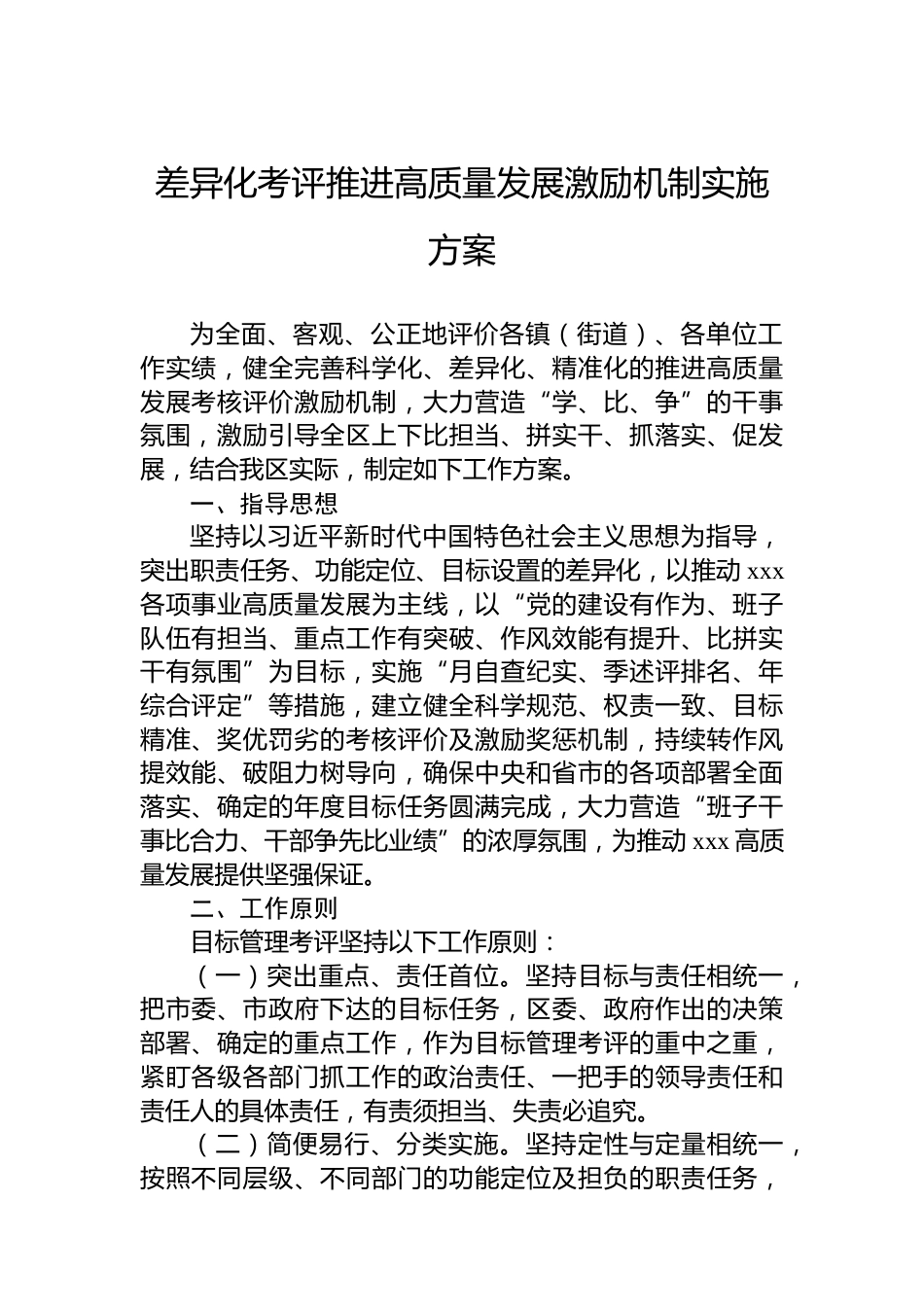 差异化考评推进高质量发展激励机制实施方案

为全面、客观、公正地评价各镇（街道）、各单位工作实绩，健全完善科学化、差异化、精准化的推进高质量发展考核评价激励机制，大力营造“学、比、争”的干事氛围，激励引导全区上下比担当、拼实干、抓落实、促发展，结合我区实际，制定如下工作方案。

一、指导思想

坚持以习近平新时代中国特色社会主义思想为指导，突出职责任务、功能定位、目标设置的差异化，以推动xxx各项事业高质量发展为主线，以“党的建设有作为、班子队伍有担当、重点工作有突破、作风效能有提升、比拼实干有氛围”为目标，实施“月自查纪实、季述评排名、年综合评定”等措施，建立健全科学规范、权责一致、目标精准、奖优罚劣的考核评价及激励奖惩机制，持续转作风提效能、破阻力树导向，确保中央和省市的各项部署全面落实、确定的年度目标任务圆满完成，大力营造“班子干事比合力、干部争先比业绩”的浓厚氛围，为推动xxx高质量发展提供坚强保证。

二、工作原则

目标管理考评坚持以下工作原则：

（一）突出重点、责任首位。坚持目标与责任相统一，把市委、市政府下达的目标任务，区委、政府作出的决策部署、确定的重点工作，作为目标管理考评的重中之重，紧盯各级各部门抓工作的政治责任、一把手的领导责任和责任人的具体责任，有责须担当、失责必追究。

（二）简便易行、分类实施。坚持定性与定量相统一，按照不同层级、不同部门的功能定位及担负的职责任务，